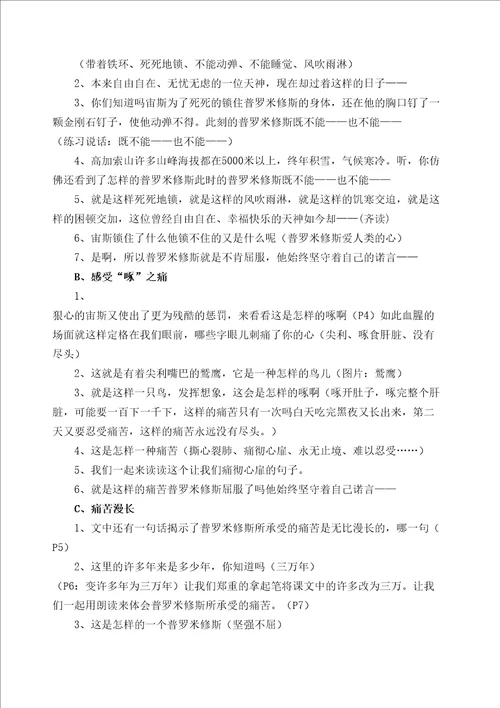 （带着铁环、死死地锁、不能动弹、不能睡觉、风吹雨淋）

2、本来自由自在、无忧无虑的一位天神，现在却过着这样的日子——

3、你们知道吗宙斯为了死死的锁住普罗米修斯的身体，还在他的胸口钉了一颗金刚石钉子，使他动弹不得。此刻的普罗米修斯既不能——也不能——（练习说话：既不能——也不能——）

4、高加索山许多山峰海拔都在5000米以上，终年积雪，气候寒冷。听，你仿佛还看到了怎样的普罗米修斯此时的普罗米修斯既不能——也不能——

5、就是这样死死地锁，就是这样的风吹雨淋，就是这样的饥寒交迫，就是这样的困顿交加，这位曾经自由自在、幸福快乐的天神如今却——（齐读）

6、宙斯锁住了什么他锁不住的又是什么呢（普罗米修斯爱人类的心）

7、是啊，所以普罗米修斯就是不肯屈服，他始终坚守着自己的诺言——

B、感受“啄”之痛

1、

狠心的宙斯又使出了更为残酷的惩罚，来看看这是怎样的啄啊（P4）如此血腥的场面就这样定格在我们眼前，哪些字眼儿刺痛了你的心（尖利、啄食肝脏、没有尽头）

2、这就是有着尖利嘴巴的鹫鹰，它是一种怎样的鸟儿（图片：鹫鹰）

3、就是这样一只鸟，发挥想象，这会是怎样的啄啊（啄开肚子，啄完整个肝脏，可能要一百下一千下，这样的痛苦只有一次吗白天吃完黑夜又长出来，第二天又要忍受痛苦，这样的痛苦永远没有尽头。）

4、这是怎样一种痛苦（撕心裂肺、痛彻心扉、永无止境、难以忍受……）

5、我们一起来读读这个让我们痛彻心扉的句子。

6、就是这样的痛苦普罗米修斯屈服了吗他始终坚守着自己诺言——

C、痛苦漫长

1、文中还有一句话揭示了普罗米修斯所承受的痛苦是无比漫长的，哪一句（P5）

2、这里的许多年来是多少年，你知道吗（三万年）

（P6：变许多年为三万年）让我们郑重的拿起笔将课文中的许多改为三万。让我们一起用朗读来体会普罗米修斯所承受的痛苦。（P7）

3、这是怎样的一个普罗米修斯（坚强不屈）